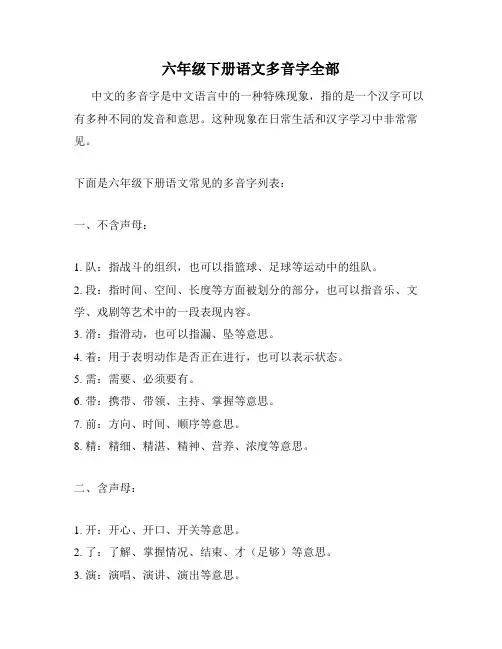 六年级下册语文多音字全部

中文的多音字是中文语言中的一种特殊现象，指的是一个汉字可以有多种不同的发音和意思。这种现象在日常生活和汉字学习中非常常见。

下面是六年级下册语文常见的多音字列表：

一、不含声母：

1. 队：指战斗的组织，也可以指篮球、足球等运动中的组队。
2. 段：指时间、空间、长度等方面被划分的部分，也可以指音乐、文学、戏剧等艺术中的一段表现内容。
3. 滑：指滑动，也可以指漏、坠等意思。
4. 着：用于表明动作是否正在进行，也可以表示状态。
5. 需：需要、必须要有。
6. 带：携带、带领、主持、掌握等意思。
7. 前：方向、时间、顺序等意思。
8. 精：精细、精湛、精神、营养、浓度等意思。

二、含声母：

1. 开：开心、开口、开关等意思。
2. 了：了解、掌握情况、结束、才（足够）等意思。
3. 演：演唱、演讲、演出等意思。